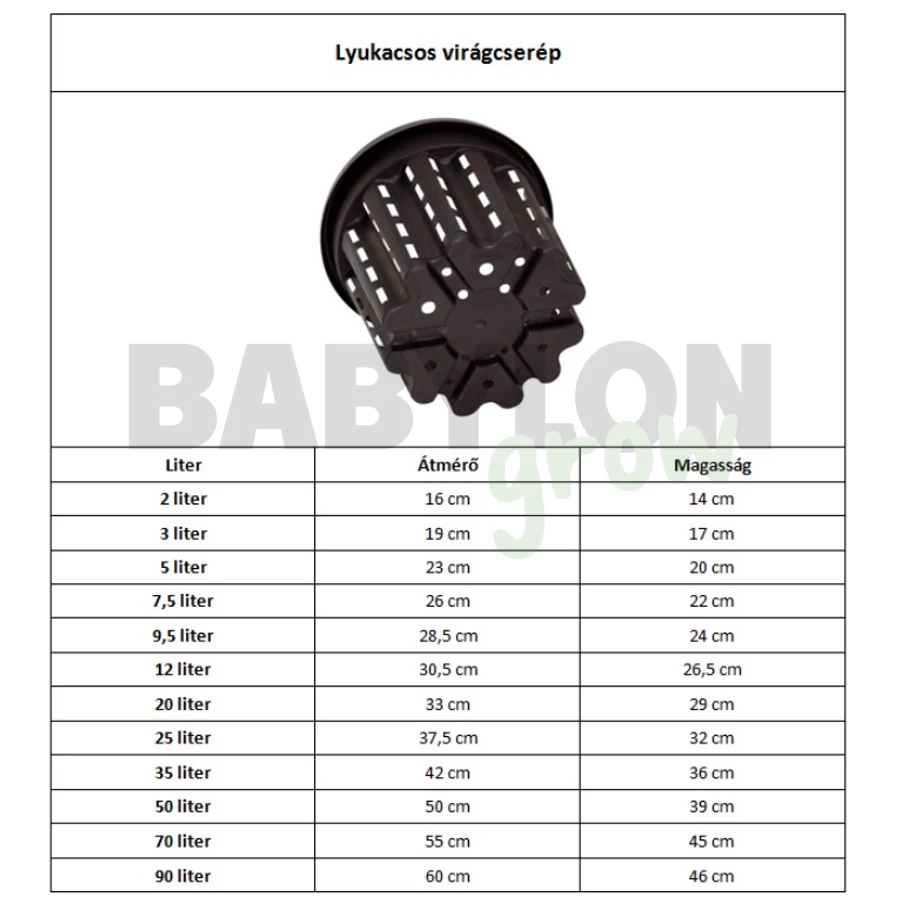 Lyukacsos virágcserép

| Liter | Átmérő | Magasság |
|---|---|---|
| 2 liter | 16 cm | 14 cm |
| 3 liter | 19 cm | 17 cm |
| 5 liter | 23 cm | 20 cm |
| 7,5 liter | 26 cm | 22 cm |
| 9,5 liter | 28,5 cm | 24 cm |
| 12 liter | 30,5 cm | 26,5 cm |
| 20 liter | 33 cm | 29 cm |
| 25 liter | 37,5 cm | 32 cm |
| 35 liter | 42 cm | 36 cm |
| 50 liter | 50 cm | 39 cm |
| 70 liter | 55 cm | 45 cm |
| 90 liter | 60 cm | 46 cm |

BABYLON grow